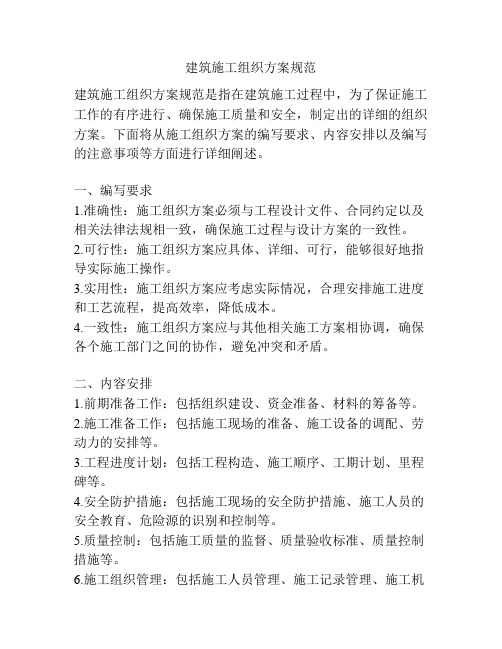 建筑施工组织方案规范

建筑施工组织方案规范是指在建筑施工过程中，为了保证施工工作的有序进行、确保施工质量和安全，制定出的详细的组织方案。下面将从施工组织方案的编写要求、内容安排以及编写的注意事项等方面进行详细阐述。

一、编写要求
1.准确性：施工组织方案必须与工程设计文件、合同约定以及相关法律法规相一致，确保施工过程与设计方案的一致性。
2.可行性：施工组织方案应具体、详细、可行，能够很好地指导实际施工操作。
3.实用性：施工组织方案应考虑实际情况，合理安排施工进度和工艺流程，提高效率，降低成本。
4.一致性：施工组织方案应与其他相关施工方案相协调，确保各个施工部门之间的协作，避免冲突和矛盾。

二、内容安排
1.前期准备工作：包括组织建设、资金准备、材料的筹备等。
2.施工准备工作：包括施工现场的准备、施工设备的调配、劳动力的安排等。
3.工程进度计划：包括工程构造、施工顺序、工期计划、里程碑等。
4.安全防护措施：包括施工现场的安全防护措施、施工人员的安全教育、危险源的识别和控制等。
5.质量控制：包括施工质量的监督、质量验收标准、质量控制措施等。
6.施工组织管理：包括施工人员管理、施工记录管理、施工机